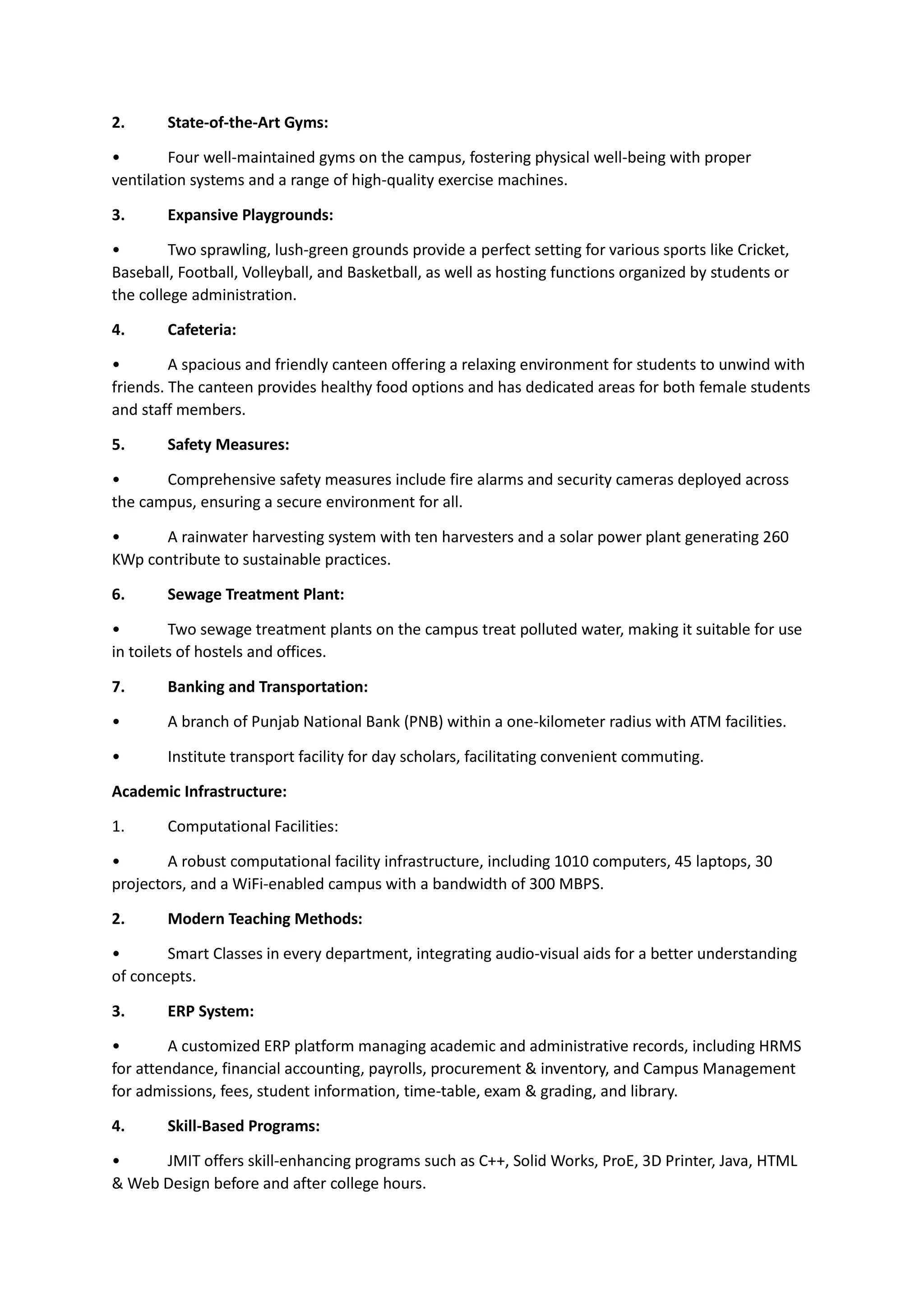 2. State-of-the-Art Gyms:

• Four well-maintained gyms on the campus, fostering physical well-being with proper ventilation systems and a range of high-quality exercise machines.

3. Expansive Playgrounds:

• Two sprawling, lush-green grounds provide a perfect setting for various sports like Cricket, Baseball, Football, Volleyball, and Basketball, as well as hosting functions organized by students or the college administration.

4. Cafeteria:

• A spacious and friendly canteen offering a relaxing environment for students to unwind with friends. The canteen provides healthy food options and has dedicated areas for both female students and staff members.

5. Safety Measures:

• Comprehensive safety measures include fire alarms and security cameras deployed across the campus, ensuring a secure environment for all.

• A rainwater harvesting system with ten harvesters and a solar power plant generating 260 KWp contribute to sustainable practices.

6. Sewage Treatment Plant:

• Two sewage treatment plants on the campus treat polluted water, making it suitable for use in toilets of hostels and offices.

7. Banking and Transportation:

• A branch of Punjab National Bank (PNB) within a one-kilometer radius with ATM facilities.

• Institute transport facility for day scholars, facilitating convenient commuting.

Academic Infrastructure:

1. Computational Facilities:

• A robust computational facility infrastructure, including 1010 computers, 45 laptops, 30 projectors, and a WiFi-enabled campus with a bandwidth of 300 MBPS.

2. Modern Teaching Methods:

• Smart Classes in every department, integrating audio-visual aids for a better understanding of concepts.

3. ERP System:

• A customized ERP platform managing academic and administrative records, including HRMS for attendance, financial accounting, payrolls, procurement & inventory, and Campus Management for admissions, fees, student information, time-table, exam & grading, and library.

4. Skill-Based Programs:

• JMIT offers skill-enhancing programs such as C++, Solid Works, ProE, 3D Printer, Java, HTML & Web Design before and after college hours.